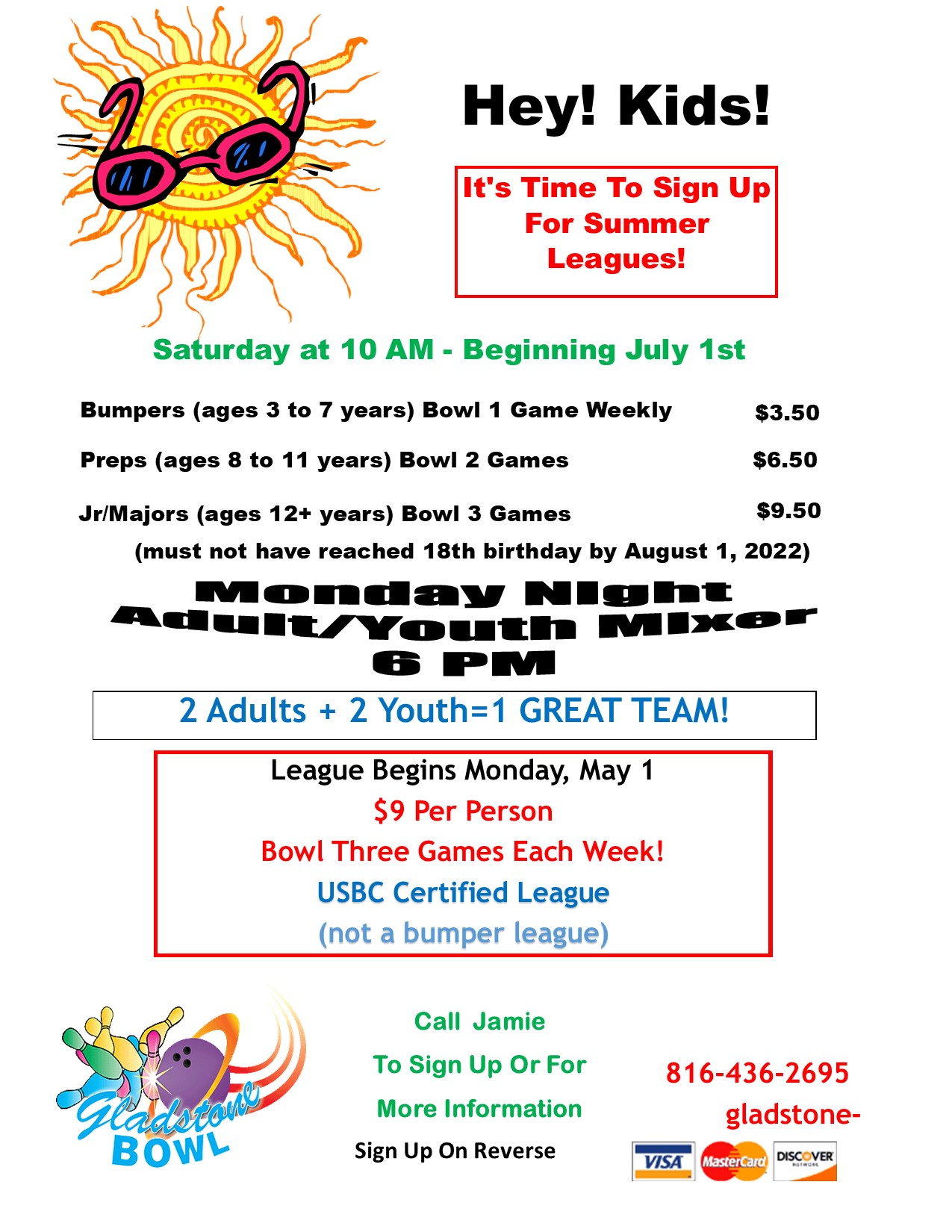 Hey! Kids!

It's Time To Sign Up For Summer Leagues!

Saturday at 10 AM - Beginning July 1st

Bumpers (ages 3 to 7 years) Bowl 1 Game Weekly $3.50

Preps (ages 8 to 11 years) Bowl 2 Games $6.50

Jr/Majors (ages 12+ years) Bowl 3 Games $9.50

(must not have reached 18th birthday by August 1, 2022)

Monday Night Adult/Youth Mixer 6 PM

2 Adults + 2 Youth=1 GREAT TEAM!

League Begins Monday, May 1
$9 Per Person
Bowl Three Games Each Week!
USBC Certified League
(not a bumper league)

Gladstone BOWL

Call Jamie
To Sign Up Or For
More Information

Sign Up On Reverse

816-436-2695
gladstone-

VISA MasterCard DISCOVER NETWORK